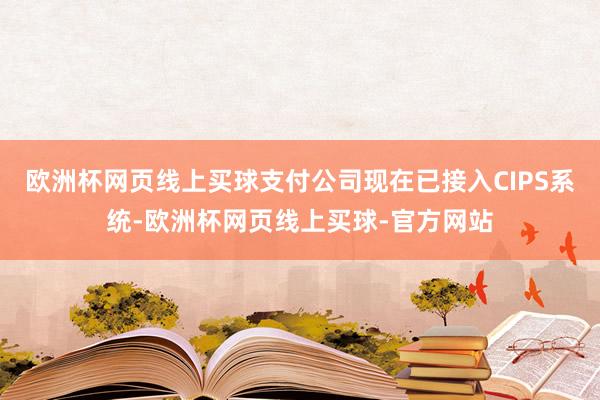 欧洲杯网页线上买球支付公司现在已接入CIPS系统-欧洲杯网页线上买球-官方网站